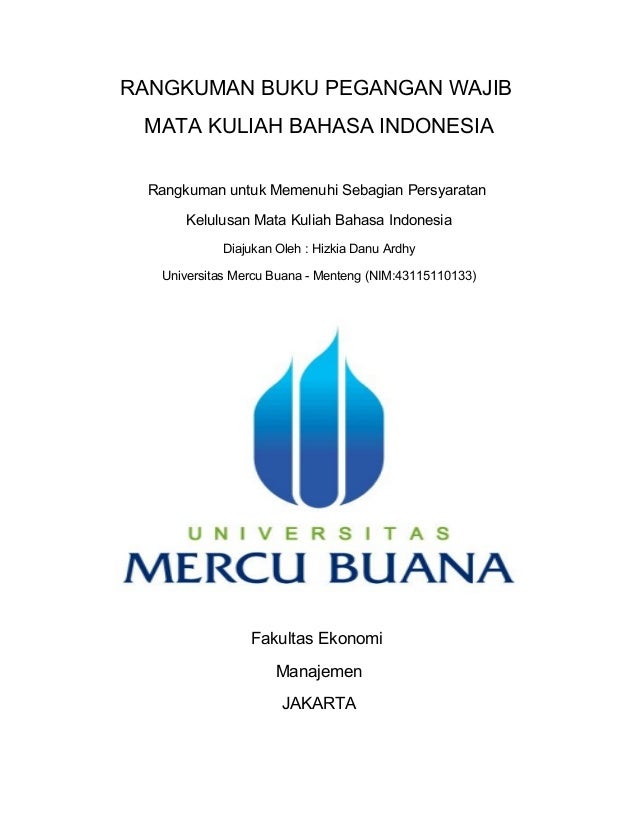 RANGKUMAN BUKU PEGANGAN WAJIB

MATA KULIAH BAHASA INDONESIA

Rangkuman untuk Memenuhi Sebagian Persyaratan

Kelulusan Mata Kuliah Bahasa Indonesia

Diajukan Oleh : Hizkia Danu Ardhy

Universitas Mercu Buana - Menteng (NIM:43115110133)

UNIVERSITAS

MERCU BUANA

Fakultas Ekonomi

Manajemen

JAKARTA